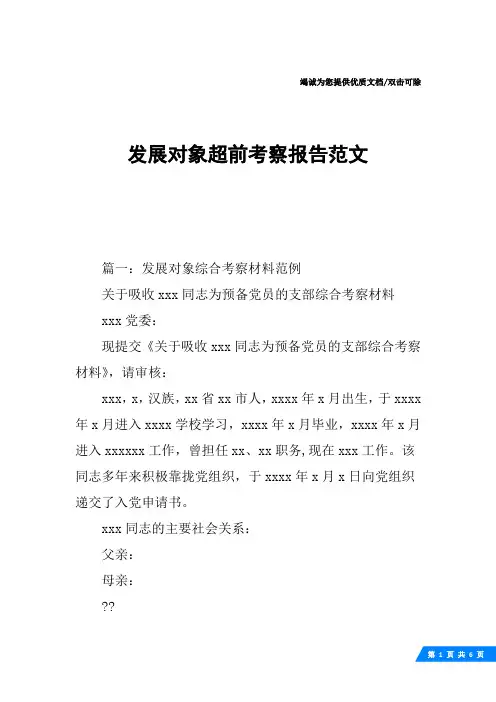 竭诚为您提供优质文档/双击可除

发展对象超前考察报告范文

篇一：发展对象综合考察材料范例

关于吸收 xxx 同志为预备党员的支部综合考察材料

xxx 党委：

现提交《关于吸收 xxx 同志为预备党员的支部综合考察材料》，请审核：

xxx，x，汉族，xx 省 xx 市人，xxxx 年 x 月出生，于 xxxx 年 x 月进入 xxxx 学校学习，xxxx 年 x 月毕业，xxxx 年 x 月进入 xxxxxx 工作，曾担任 xx、xx 职务,现在 xxx 工作。该同志多年来积极靠拢党组织，于 xxxx 年 x 月 x 日向党组织递交了入党申请书。

xxx 同志的主要社会关系：

父亲：

母亲：

??

第 1 页 共 6 页